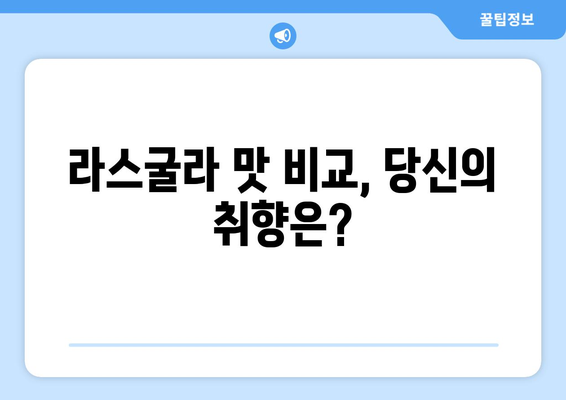 꿀팁정보

라스굴라 맛 비교, 당신의 취향은?